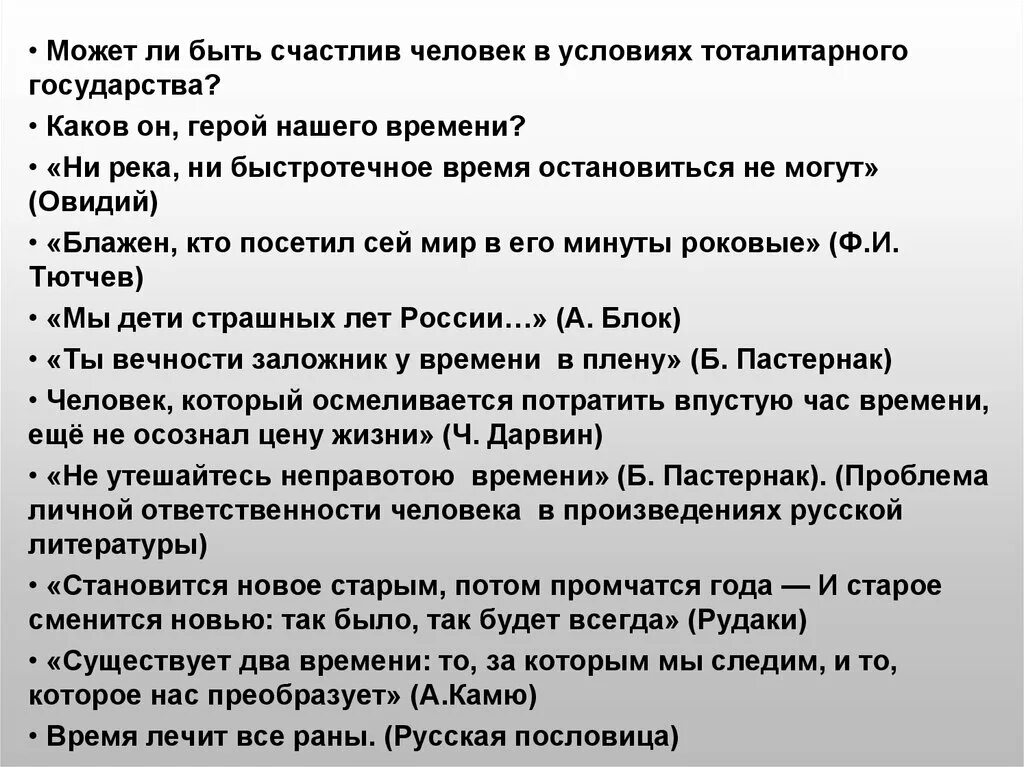 • Может ли быть счастлив человек в условиях тоталитарного государства?

• Каков он, герой нашего времени?

• «Ни река, ни быстротечное время остановиться не могут» (Овидий)

• «Блажен, кто посетил сей мир в его минуты роковые» (Ф.И. Тютчев)

• «Мы дети страшных лет России…» (А. Блок)

• «Ты вечности заложник у времени в плену» (Б. Пастернак)

• Человек, который осмеливается потратить впустую час времени, ещё не осознал цену жизни» (Ч. Дарвин)

• «Не утешайтесь неправотою времени» (Б. Пастернак). (Проблема личной ответственности человека в произведениях русской литературы)

• «Становится новое старым, потом промчатся года — И старое сменится новью: так было, так будет всегда» (Рудаки)

• «Существует два времени: то, за которым мы следим, и то, которое нас преобразует» (А.Камю)

• Время лечит все раны. (Русская пословица)